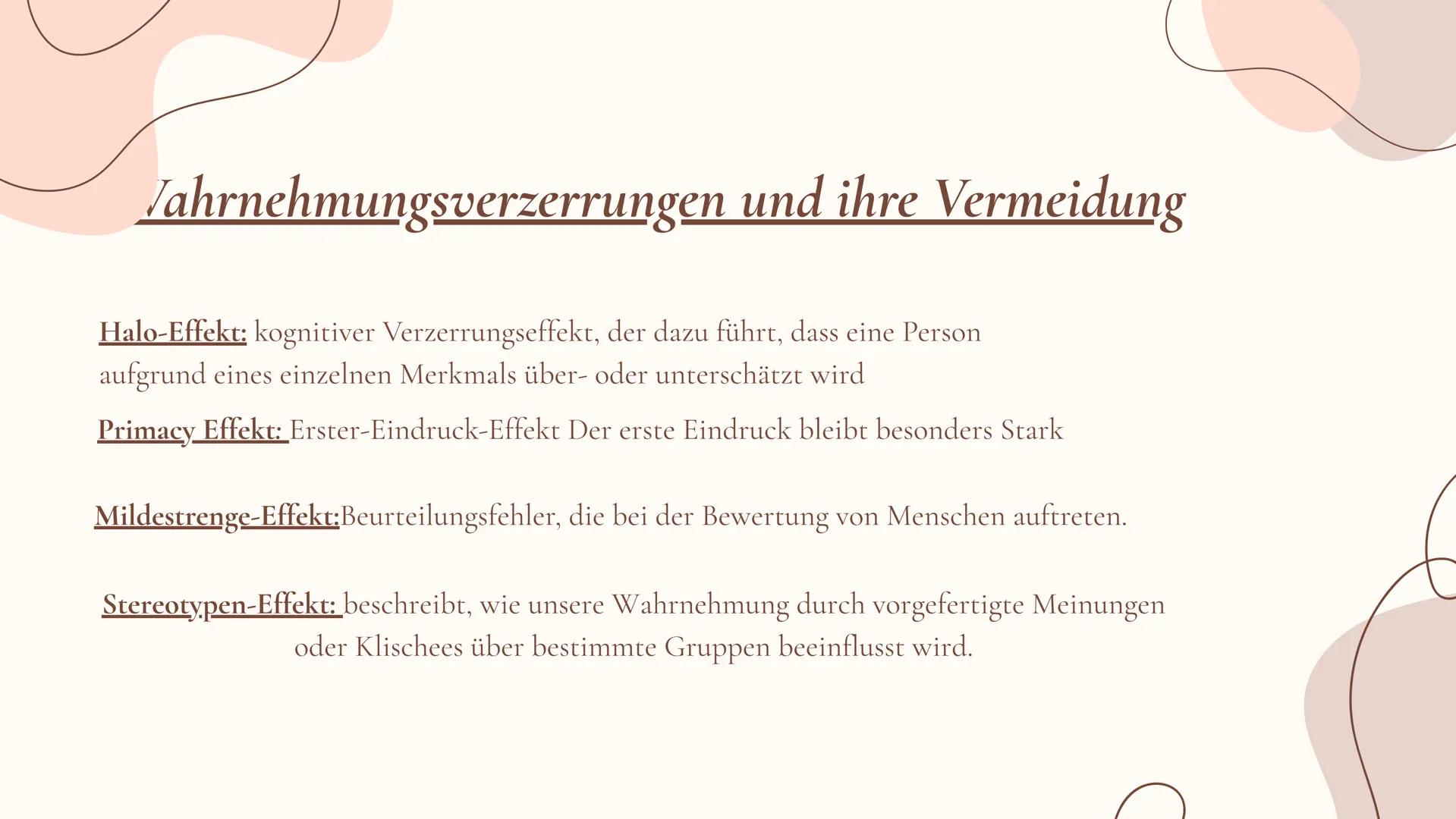 Wahrnehmungsverzerrungen und ihre Vermeidung

Halo-Effekt: kognitiver Verzerrungseffekt, der dazu führt, dass eine Person aufgrund eines einzelnen Merkmals über- oder unterschätzt wird

Primacy Effekt: Erster-Eindruck-Effekt Der erste Eindruck bleibt besonders Stark

Mildestrenge-Effekt:Beurteilungsfehler, die bei der Bewertung von Menschen auftreten.

Stereotypen-Effekt: beschreibt, wie unsere Wahrnehmung durch vorgefertigte Meinungen oder Klischees über bestimmte Gruppen beeinflusst wird.